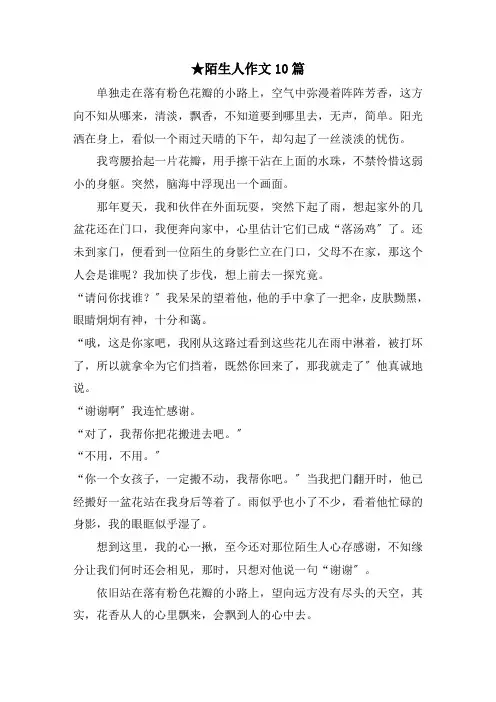 ★陌生人作文10篇

单独走在落有粉色花瓣的小路上，空气中弥漫着阵阵芳香，这方向不知从哪来，清淡，飘香，不知道要到哪里去，无声，简单。阳光洒在身上，看似一个雨过天晴的下午，却勾起了一丝淡淡的忧伤。

我弯腰拾起一片花瓣，用手擦干沾在上面的水珠，不禁怜惜这弱小的身躯。突然，脑海中浮现出一个画面。

那年夏天，我和伙伴在外面玩耍，突然下起了雨，想起家外的几盆花还在门口，我便奔向家中，心里估计它们已成“落汤鸡”了。还未到家门，便看到一位陌生的身影伫立在门口，父母不在家，那这个人会是谁呢？我加快了步伐，想上前去一探究竟。

“请问你找谁？”我呆呆的望着他，他的手中拿了一把伞，皮肤黝黑，眼睛炯炯有神，十分和蔼。

“哦，这是你家吧，我刚从这路过看到这些花儿在雨中淋着，被打坏了，所以就拿伞为它们挡着，既然你回来了，那我就走了”他真诚地说。

“谢谢啊”我连忙感谢。

“对了，我帮你把花搬进去吧。”

“不用，不用。”

“你一个女孩子，一定搬不动，我帮你吧。”当我把门翻开时，他已经搬好一盆花站在我身后等着了。雨似乎也小了不少，看着他忙碌的身影，我的眼眶似乎湿了。

想到这里，我的心一揪，至今还对那位陌生人心存感谢，不知缘分让我们何时还会相见，那时，只想对他说一句“谢谢”。

依旧站在落有粉色花瓣的小路上，望向远方没有尽头的天空，其实，花香从人的心里飘来，会飘到人的心中去。